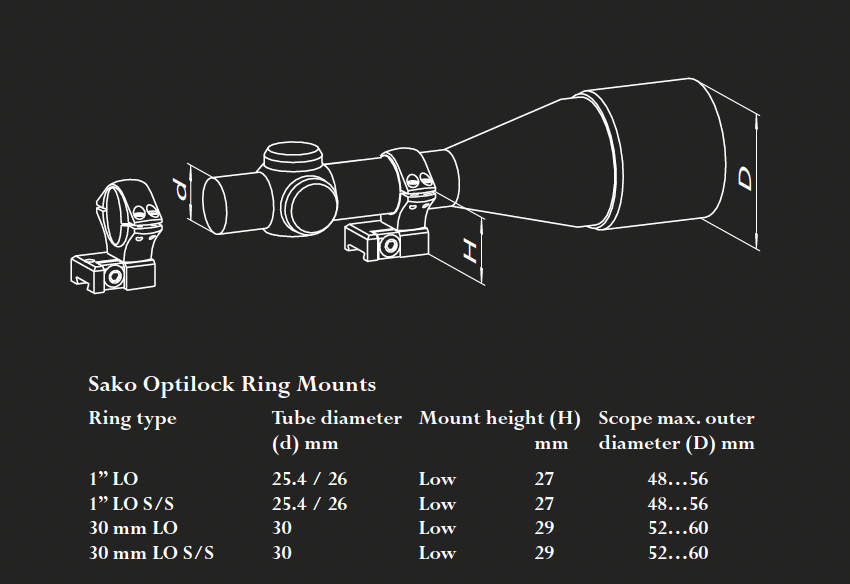 d

H

D

Sako Optilock Ring Mounts

| Ring type | Tube diameter (d) mm | Mount height (H) | mm | Scope max. outer diameter (D) mm |
|---|---|---|---|---|
| 1” LO | 25.4 / 26 | Low | 27 | 48…56 |
| 1” LO S/S | 25.4 / 26 | Low | 27 | 48…56 |
| 30 mm LO | 30 | Low | 29 | 52…60 |
| 30 mm LO S/S | 30 | Low | 29 | 52…60 |